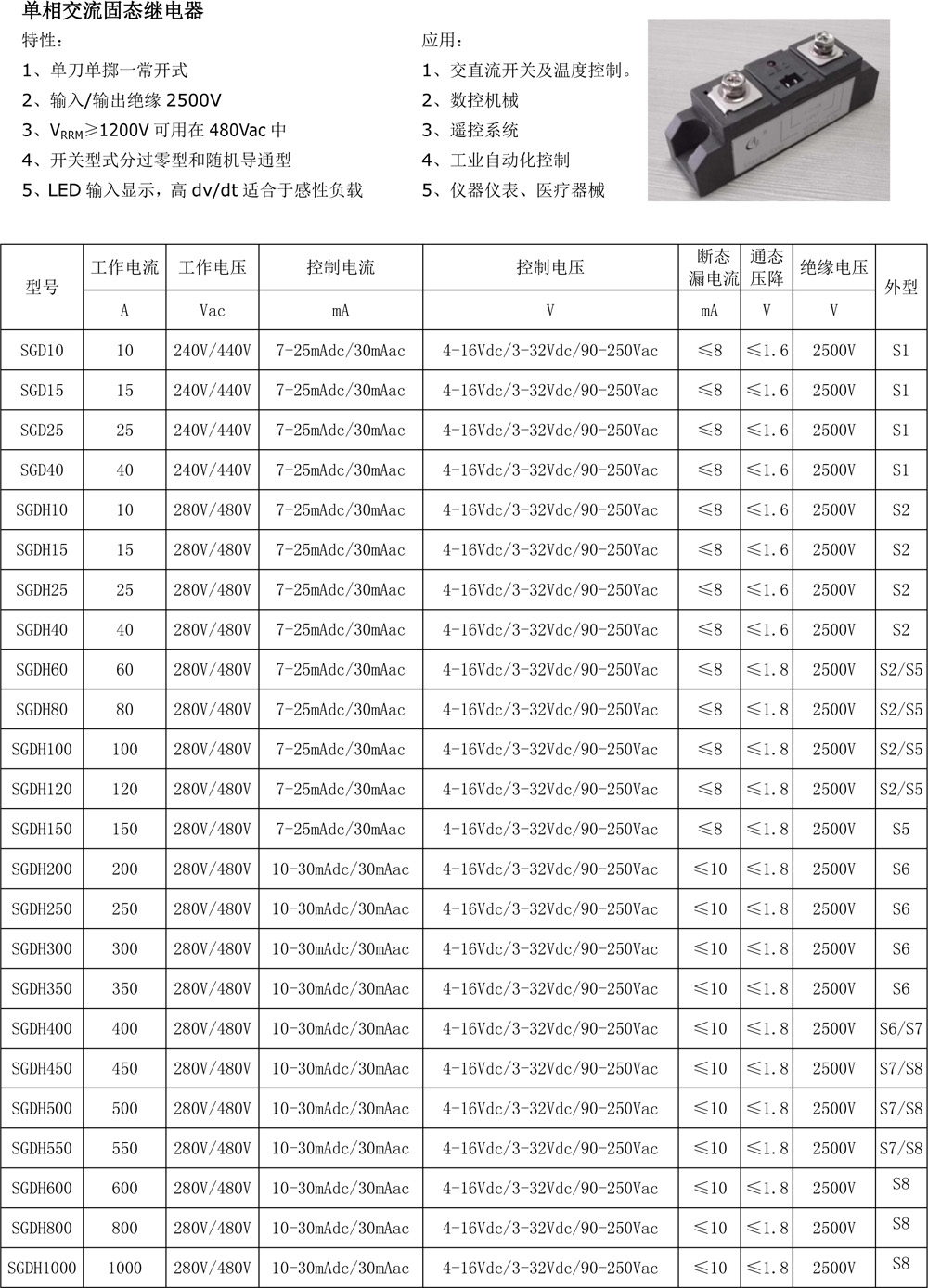 单相交流固态继电器

特性：
1、单刀单掷一常开式
2、输入/输出绝缘 2500V
3、$V_{RRM}$≥1200V 可用在 480Vac 中
4、开关型式分过零型和随机导通型
5、LED 输入显示，高 dv/dt 适合于感性负载

应用：
1、交直流开关及温度控制。
2、数控机械
3、遥控系统
4、工业自动化控制
5、仪器仪表、医疗器械

| 型号 | 工作电流 | 工作电压 | 控制电流 | 控制电压 | 断态漏电流 | 通态压降 | 绝缘电压 | 外型 |
|---|---|---|---|---|---|---|---|---|
| | A | Vac | mA | V | mA | V | V | |
| SGD10 | 10 | 240V/440V | 7-25mAdc/30mAac | 4-16Vdc/3-32Vdc/90-250Vac | ≤8 | ≤1.6 | 2500V | S1 |
| SGD15 | 15 | 240V/440V | 7-25mAdc/30mAac | 4-16Vdc/3-32Vdc/90-250Vac | ≤8 | ≤1.6 | 2500V | S1 |
| SGD25 | 25 | 240V/440V | 7-25mAdc/30mAac | 4-16Vdc/3-32Vdc/90-250Vac | ≤8 | ≤1.6 | 2500V | S1 |
| SGD40 | 40 | 240V/440V | 7-25mAdc/30mAac | 4-16Vdc/3-32Vdc/90-250Vac | ≤8 | ≤1.6 | 2500V | S1 |
| SGDH10 | 10 | 280V/480V | 7-25mAdc/30mAac | 4-16Vdc/3-32Vdc/90-250Vac | ≤8 | ≤1.6 | 2500V | S2 |
| SGDH15 | 15 | 280V/480V | 7-25mAdc/30mAac | 4-16Vdc/3-32Vdc/90-250Vac | ≤8 | ≤1.6 | 2500V | S2 |
| SGDH25 | 25 | 280V/480V | 7-25mAdc/30mAac | 4-16Vdc/3-32Vdc/90-250Vac | ≤8 | ≤1.6 | 2500V | S2 |
| SGDH40 | 40 | 280V/480V | 7-25mAdc/30mAac | 4-16Vdc/3-32Vdc/90-250Vac | ≤8 | ≤1.6 | 2500V | S2 |
| SGDH60 | 60 | 280V/480V | 7-25mAdc/30mAac | 4-16Vdc/3-32Vdc/90-250Vac | ≤8 | ≤1.8 | 2500V | S2/S5 |
| SGDH80 | 80 | 280V/480V | 7-25mAdc/30mAac | 4-16Vdc/3-32Vdc/90-250Vac | ≤8 | ≤1.8 | 2500V | S2/S5 |
| SGDH100 | 100 | 280V/480V | 7-25mAdc/30mAac | 4-16Vdc/3-32Vdc/90-250Vac | ≤8 | ≤1.8 | 2500V | S2/S5 |
| SGDH120 | 120 | 280V/480V | 7-25mAdc/30mAac | 4-16Vdc/3-32Vdc/90-250Vac | ≤8 | ≤1.8 | 2500V | S2/S5 |
| SGDH150 | 150 | 280V/480V | 7-25mAdc/30mAac | 4-16Vdc/3-32Vdc/90-250Vac | ≤8 | ≤1.8 | 2500V | S5 |
| SGDH200 | 200 | 280V/480V | 10-30mAdc/30mAac | 4-16Vdc/3-32Vdc/90-250Vac | ≤10 | ≤1.8 | 2500V | S6 |
| SGDH250 | 250 | 280V/480V | 10-30mAdc/30mAac | 4-16Vdc/3-32Vdc/90-250Vac | ≤10 | ≤1.8 | 2500V | S6 |
| SGDH300 | 300 | 280V/480V | 10-30mAdc/30mAac | 4-16Vdc/3-32Vdc/90-250Vac | ≤10 | ≤1.8 | 2500V | S6 |
| SGDH350 | 350 | 280V/480V | 10-30mAdc/30mAac | 4-16Vdc/3-32Vdc/90-250Vac | ≤10 | ≤1.8 | 2500V | S6 |
| SGDH400 | 400 | 280V/480V | 10-30mAdc/30mAac | 4-16Vdc/3-32Vdc/90-250Vac | ≤10 | ≤1.8 | 2500V | S6/S7 |
| SGDH450 | 450 | 280V/480V | 10-30mAdc/30mAac | 4-16Vdc/3-32Vdc/90-250Vac | ≤10 | ≤1.8 | 2500V | S7/S8 |
| SGDH500 | 500 | 280V/480V | 10-30mAdc/30mAac | 4-16Vdc/3-32Vdc/90-250Vac | ≤10 | ≤1.8 | 2500V | S7/S8 |
| SGDH550 | 550 | 280V/480V | 10-30mAdc/30mAac | 4-16Vdc/3-32Vdc/90-250Vac | ≤10 | ≤1.8 | 2500V | S7/S8 |
| SGDH600 | 600 | 280V/480V | 10-30mAdc/30mAac | 4-16Vdc/3-32Vdc/90-250Vac | ≤10 | ≤1.8 | 2500V | S8 |
| SGDH800 | 800 | 280V/480V | 10-30mAdc/30mAac | 4-16Vdc/3-32Vdc/90-250Vac | ≤10 | ≤1.8 | 2500V | S8 |
| SGDH1000 | 1000 | 280V/480V | 10-30mAdc/30mAac | 4-16Vdc/3-32Vdc/90-250Vac | ≤10 | ≤1.8 | 2500V | S8 |